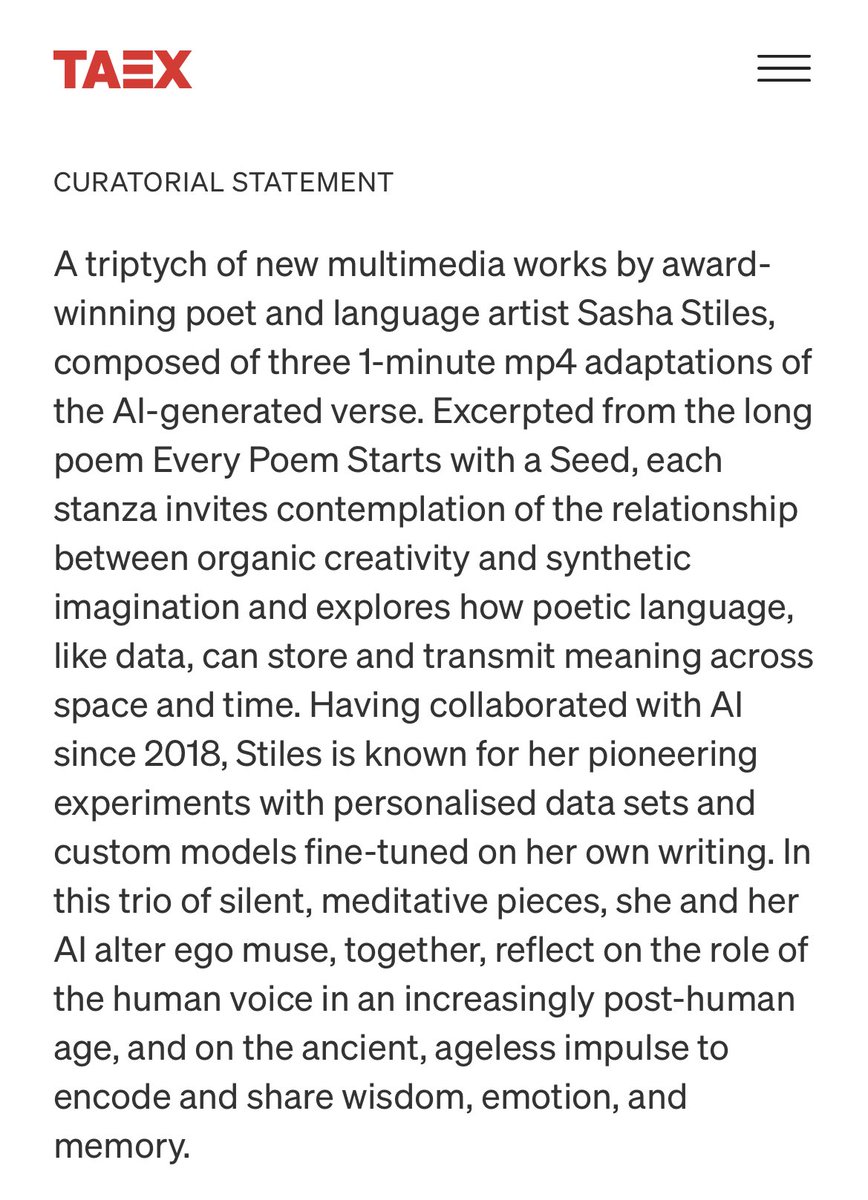 TAEX

CURATORIAL STATEMENT

A triptych of new multimedia works by award-winning poet and language artist Sasha Stiles, composed of three 1-minute mp4 adaptations of the AI-generated verse. Excerpted from the long poem Every Poem Starts with a Seed, each stanza invites contemplation of the relationship between organic creativity and synthetic imagination and explores how poetic language, like data, can store and transmit meaning across space and time. Having collaborated with AI since 2018, Stiles is known for her pioneering experiments with personalised data sets and custom models fine-tuned on her own writing. In this trio of silent, meditative pieces, she and her AI alter ego muse, together, reflect on the role of the human voice in an increasingly post-human age, and on the ancient, ageless impulse to encode and share wisdom, emotion, and memory.